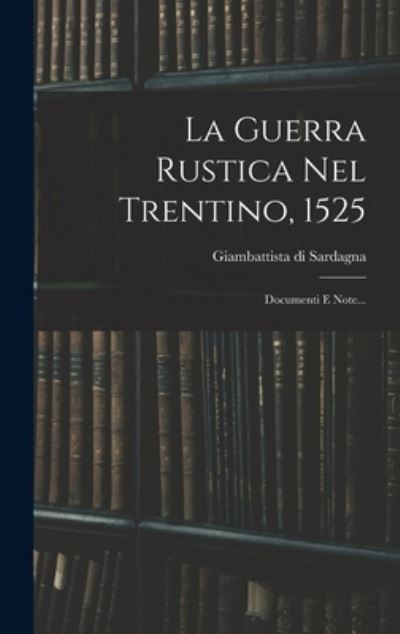 La Guerra Rustica Nel Trentino, 1525

Giambattista di Sardagna

Documenti E Note....